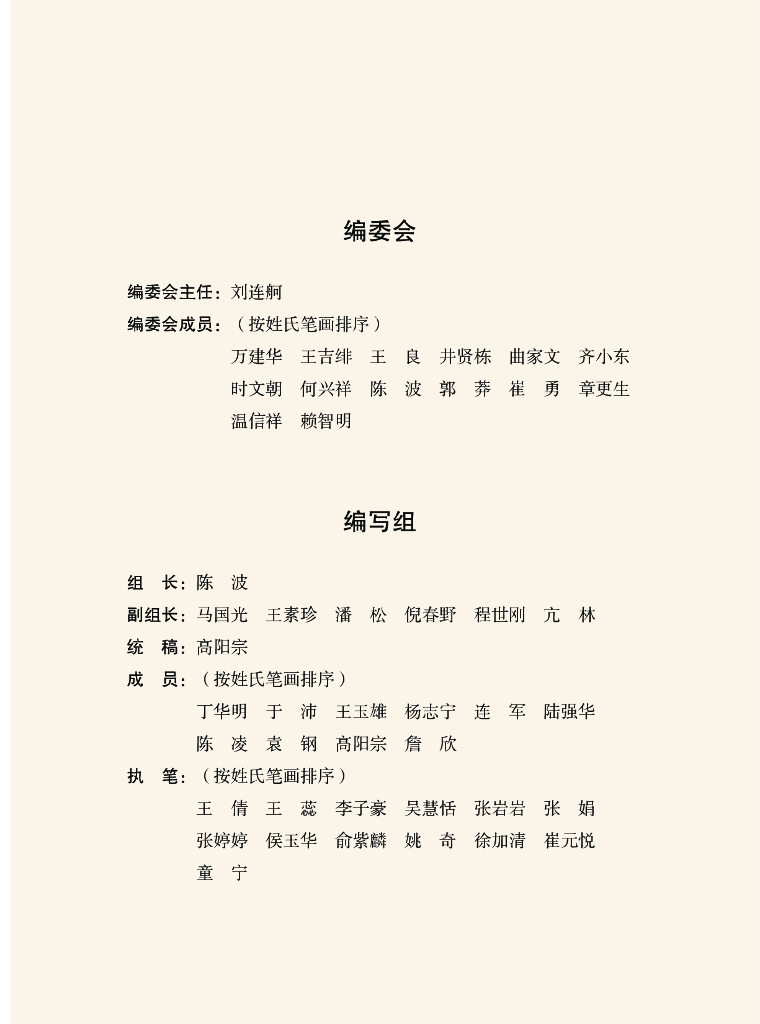 编委会

编委会主任：刘连舸

编委会成员：（按姓氏笔画排序）

万建华　王吉绯　王　良　井贤栋　曲家文　齐小东
时文朝　何兴祥　陈　波　郭　莽　崔　勇　章更生
温信祥　赖智明

编写组

组　长：陈　波

副组长：马国光　王素珍　潘　松　倪春野　程世刚　亢　林

统　稿：高阳宗

成　员：（按姓氏笔画排序）

丁华明　于　沛　王玉雄　杨志宁　连　军　陆强华
陈　凌　袁　钢　高阳宗　詹　欣

执　笔：（按姓氏笔画排序）

王　倩　王　蕊　李子豪　吴慧恬　张岩岩　张　娟
张婷婷　侯玉华　俞紫麟　姚　奇　徐加清　崔元悦
童　宁